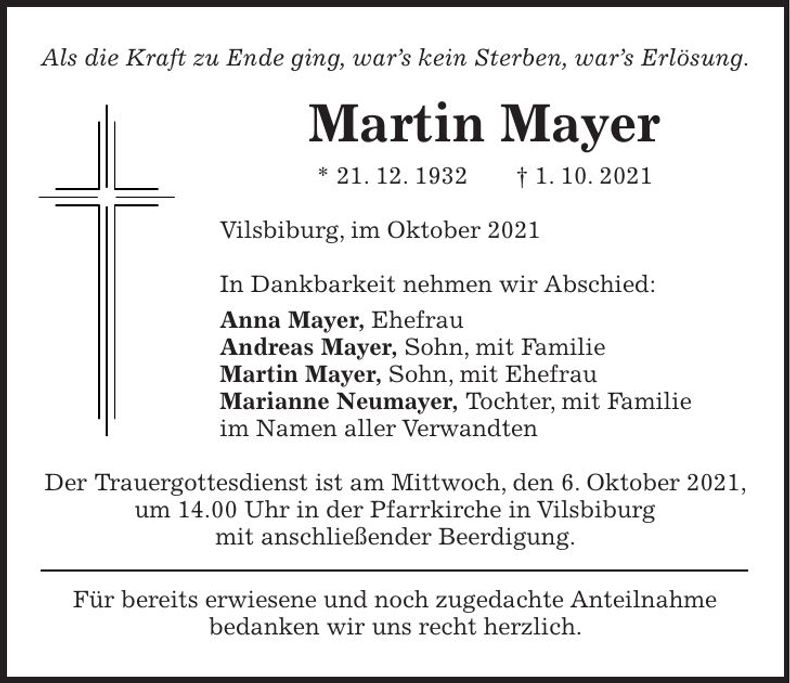 Als die Kraft zu Ende ging, war's kein Sterben, war's Erlösung.

Martin Mayer

* 21. 12. 1932 † 1. 10. 2021

Vilsbiburg, im Oktober 2021

In Dankbarkeit nehmen wir Abschied:
Anna Mayer, Ehefrau
Andreas Mayer, Sohn, mit Familie
Martin Mayer, Sohn, mit Ehefrau
Marianne Neumayer, Tochter, mit Familie
im Namen aller Verwandten

Der Trauergottesdienst ist am Mittwoch, den 6. Oktober 2021, um 14.00 Uhr in der Pfarrkirche in Vilsbiburg mit anschließender Beerdigung.

Für bereits erwiesene und noch zugedachte Anteilnahme bedanken wir uns recht herzlich.